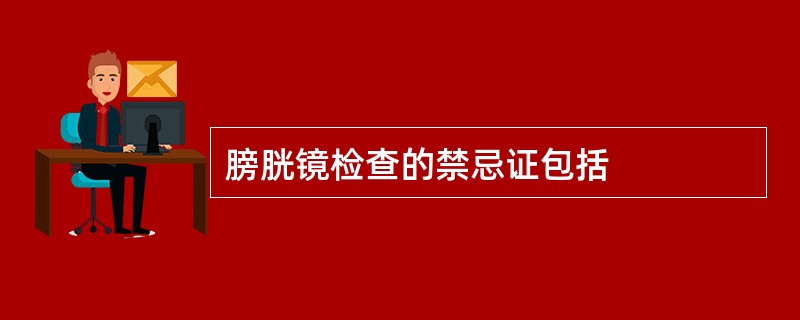 膀胱镜检查的禁忌证包括